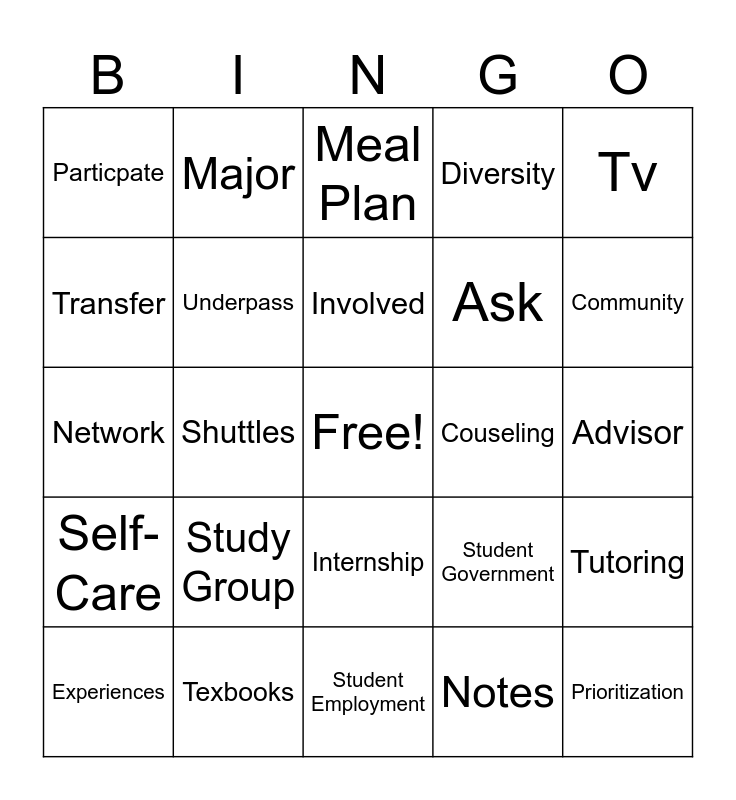 | B | I | N | G | O |
|---|---|---|---|---|
| Particpate | Major | Meal Plan | Diversity | Tv |
| Transfer | Underpass | Involved | Ask | Community |
| Network | Shuttles | Free! | Couseling | Advisor |
| Self-Care | Study Group | Internship | Student Government | Tutoring |
| Experiences | Texbooks | Student Employment | Notes | Prioritization |